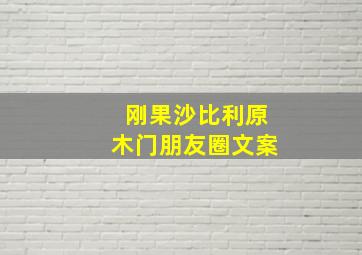 刚果沙比利原
木门朋友圈文案